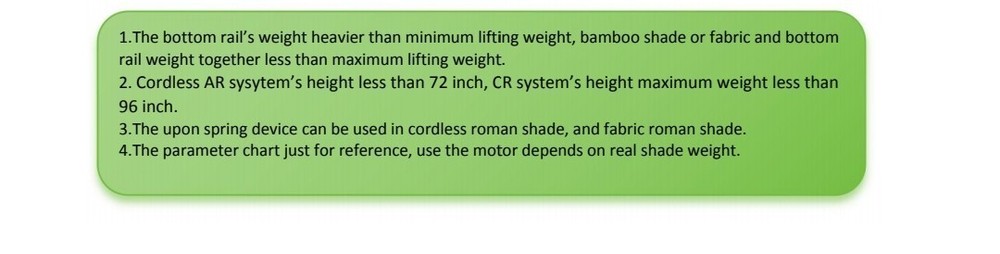 1.The bottom rail's weight heavier than minimum lifting weight, bamboo shade or fabric and bottom rail weight together less than maximum lifting weight.
2. Cordless AR sysytem's height less than 72 inch, CR system's height maximum weight less than 96 inch.
3.The upon spring device can be used in cordless roman shade, and fabric roman shade.
4.The parameter chart just for reference, use the motor depends on real shade weight.